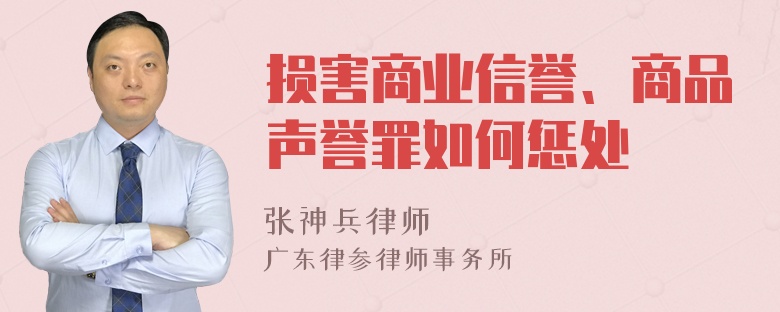 损害商业信誉、商品声誉罪如何惩处

张神兵律师
广东律参律师事务所